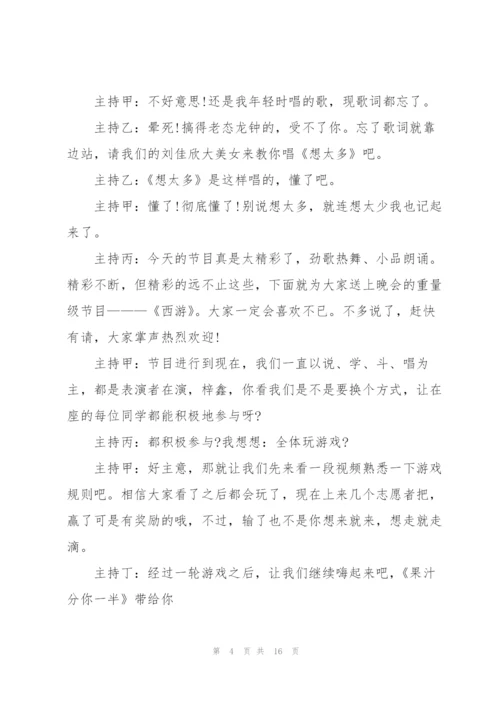 主持甲：不好意思!还是我年轻时唱的歌，现歌词都忘了。

主持乙：晕死!搞得老态龙钟的，受不了你。忘了歌词就靠边站，请我们的刘佳欣大美女来教你唱《想太多》吧。

主持乙：《想太多》是这样唱的，懂了吧。

主持甲：懂了!彻底懂了!别说想太多，就连想太少我也记起来了。

主持丙：今天的节目真是太精彩了，劲歌热舞、小品朗诵。精彩不断，但精彩的远不止这些，下面就为大家送上晚会的重量级节目———《西游》。大家一定会喜欢不已。不多说了，赶快有请，大家掌声热烈欢迎!

主持甲：节目进行到现在，我们一直以说、学、斗、唱为主，都是表演者在演，梓鑫，你看我们是不是要换个方式，让在座的每位同学都能积极地参与呀?

主持丙：都积极参与?我想想：全体玩游戏?

主持甲：好主意，那就让我们先来看一段视频熟悉一下游戏规则吧。相信大家看了之后都会玩了，现在上来几个志愿者把，赢了可是有奖励的哦，不过，输了也不是你想来就来，想走就走滴。

主持丁：经过一轮游戏之后，让我们继续嗨起来吧，《果汁分你一半》带给你

第 4 页 共 16 页